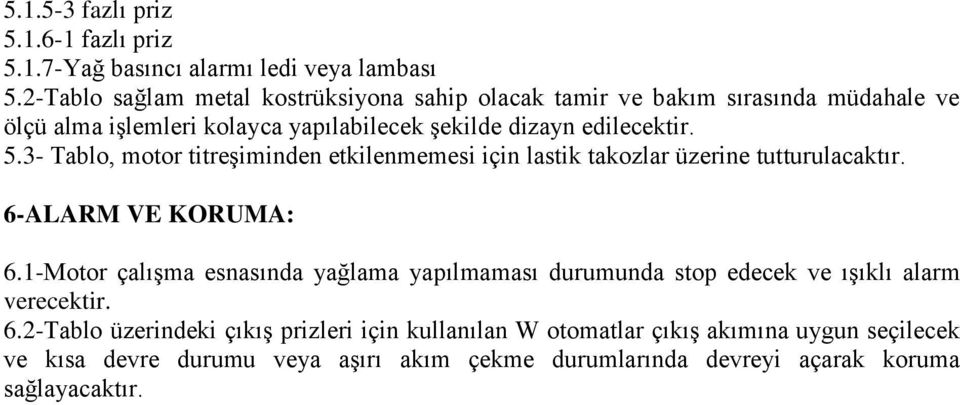 5.1.5-3 fazlı priz
5.1.6-1 fazlı priz
5.1.7-Yağ basıncı alarmı ledi veya lambası
5.2-Tablo sağlam metal kostrüksiyona sahip olacak tamir ve bakım sırasında müdahale ve ölçü alma işlemleri kolayca yapılabilecek şekilde dizayn edilecektir.
5.3- Tablo, motor titreşiminden etkilenmemesi için lastik takozlar üzerine tutturulacaktır.

6-ALARM VE KORUMA:

6.1-Motor çalışma esnasında yağlama yapılmaması durumunda stop edecek ve ışıklı alarm verecektir.
6.2-Tablo üzerindeki çıkış prizleri için kullanılan W otomatlar çıkış akımına uygun seçilecek ve kısa devre durumu veya aşırı akım çekme durumlarında devreyi açarak koruma sağlayacaktır.